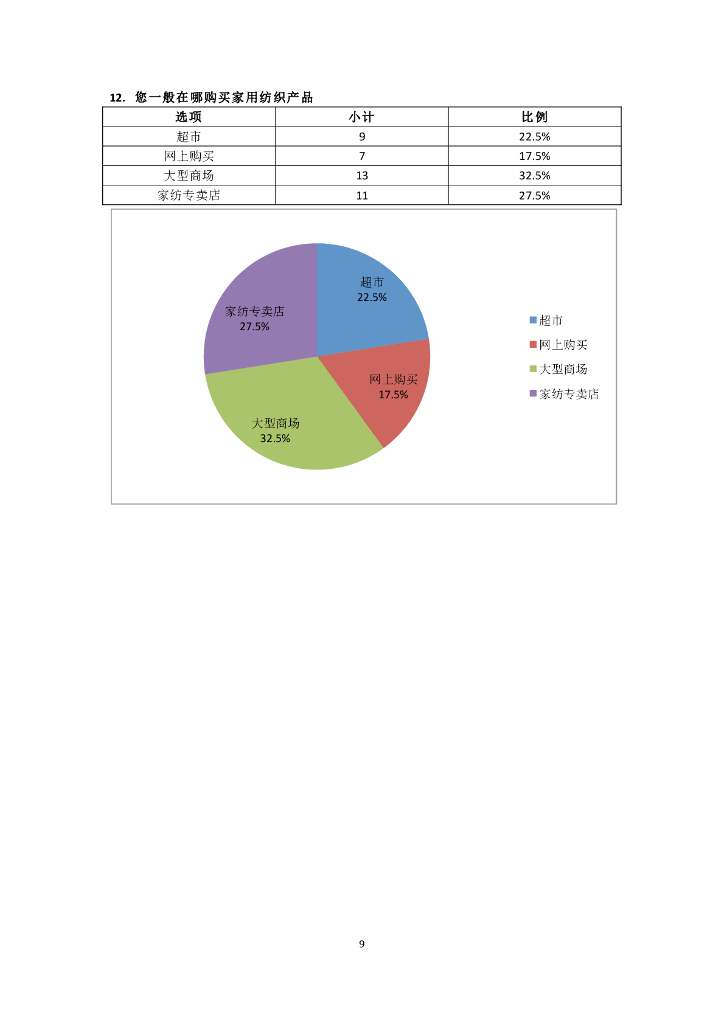 12. 您一般在哪购买家用纺织产品

| 选项 | 小计 | 比例 |
|---|---|---|
| 超市 | 9 | 22.5% |
| 网上购买 | 7 | 17.5% |
| 大型商场 | 13 | 32.5% |
| 家纺专卖店 | 11 | 27.5% |

超市
22.5%

网上购买
17.5%

大型商场
32.5%

家纺专卖店
27.5%

超市
网上购买
大型商场
家纺专卖店

9